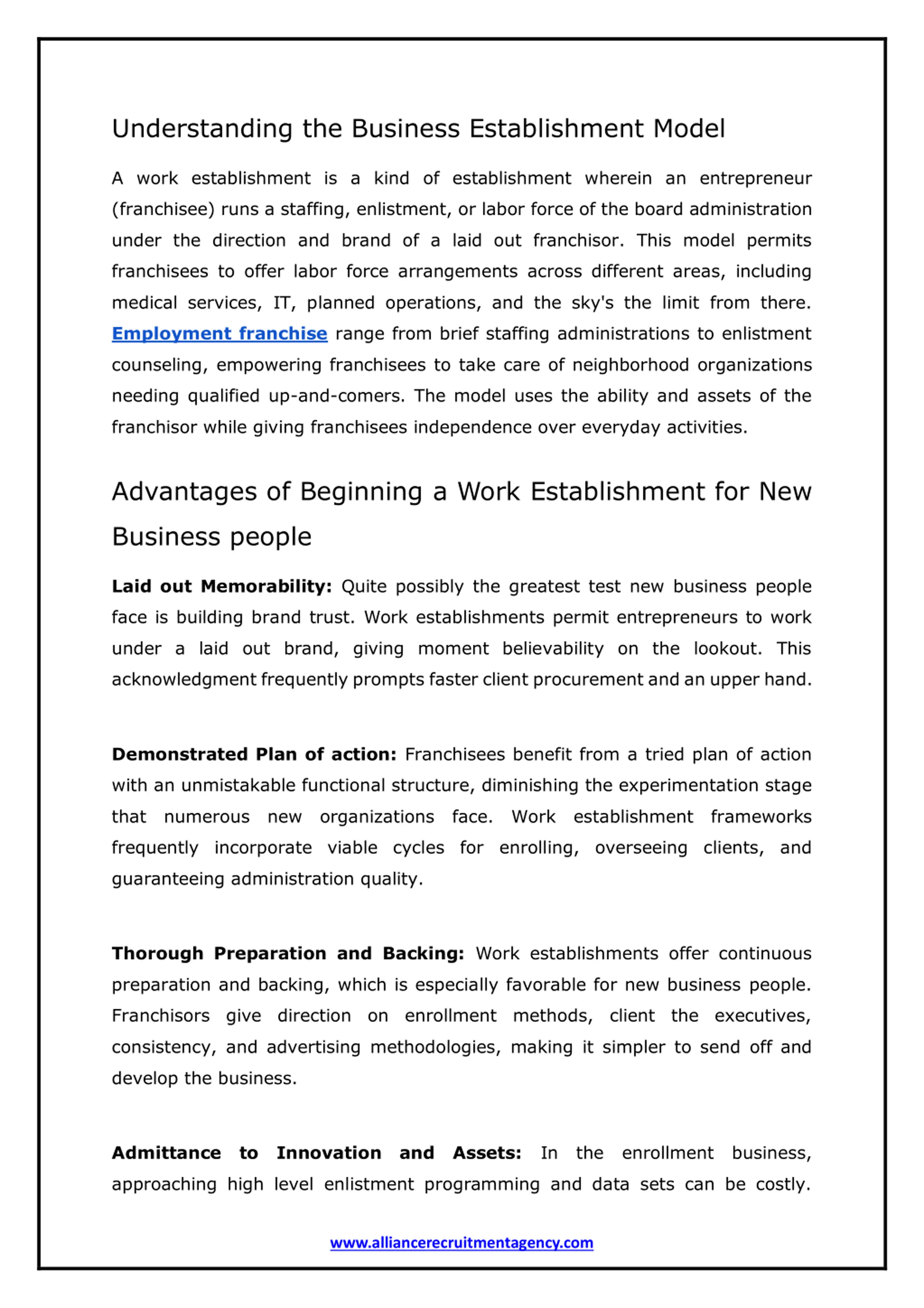 Understanding the Business Establishment Model

A work establishment is a kind of establishment wherein an entrepreneur (franchisee) runs a staffing, enlistment, or labor force of the board administration under the direction and brand of a laid out franchisor. This model permits franchisees to offer labor force arrangements across different areas, including medical services, IT, planned operations, and the sky's the limit from there. Employment franchise range from brief staffing administrations to enlistment counseling, empowering franchisees to take care of neighborhood organizations needing qualified up-and-comers. The model uses the ability and assets of the franchisor while giving franchisees independence over everyday activities.

Advantages of Beginning a Work Establishment for New Business people

Laid out Memorability: Quite possibly the greatest test new business people face is building brand trust. Work establishments permit entrepreneurs to work under a laid out brand, giving moment believability on the lookout. This acknowledgment frequently prompts faster client procurement and an upper hand.

Demonstrated Plan of action: Franchisees benefit from a tried plan of action with an unmistakable functional structure, diminishing the experimentation stage that numerous new organizations face. Work establishment frameworks frequently incorporate viable cycles for enrolling, overseeing clients, and guaranteeing administration quality.

Thorough Preparation and Backing: Work establishments offer continuous preparation and backing, which is especially favorable for new business people. Franchisors give direction on enrollment methods, client the executives, consistency, and advertising methodologies, making it simpler to send off and develop the business.

Admittance to Innovation and Assets: In the enrollment business, approaching high level enlistment programming and data sets can be costly.

www.alliancerecruitmentagency.com